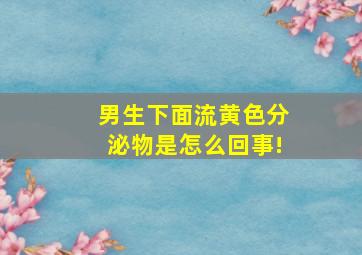 男生下面流黄色分泌物是怎么回事!